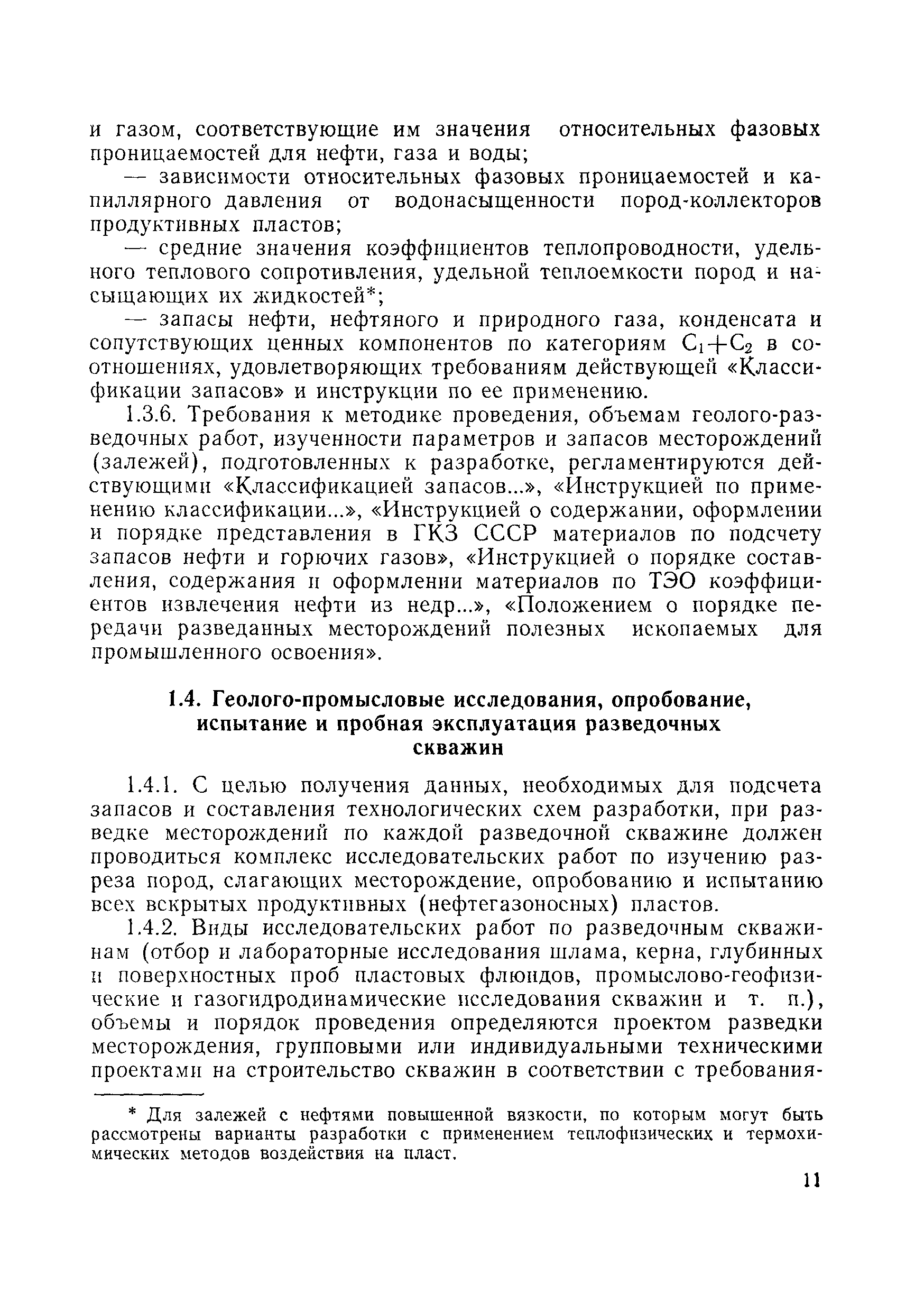 и газом, соответствующие им значения относительных фазовых проницаемостей для нефти, газа и воды;

— зависимости относительных фазовых проницаемостей и капиллярного давления от водонасыщенности пород-коллекторов продуктивных пластов;

— средние значения коэффициентов теплопроводности, удельного теплового сопротивления, удельной теплоемкости пород и насыщающих их жидкостей*;

— запасы нефти, нефтяного и природного газа, конденсата и сопутствующих ценных компонентов по категориям $C_1+C_2$ в соотношениях, удовлетворяющих требованиям действующей «Классификации запасов» и инструкции по ее применению.

1.3.6. Требования к методике проведения, объемам геолого-разведочных работ, изученности параметров и запасов месторождений (залежей), подготовленных к разработке, регламентируются действующими «Классификацией запасов...», «Инструкцией по применению классификации...», «Инструкцией о содержании, оформлении и порядке представления в ГКЗ СССР материалов по подсчету запасов нефти и горючих газов», «Инструкцией о порядке составления, содержания и оформлении материалов по ТЭО коэффициентов извлечения нефти из недр...», «Положением о порядке передачи разведанных месторождений полезных ископаемых для промышленного освоения».

1.4. Геолого-промысловые исследования, опробование, испытание и пробная эксплуатация разведочных скважин

1.4.1. С целью получения данных, необходимых для подсчета запасов и составления технологических схем разработки, при разведке месторождений по каждой разведочной скважине должен проводиться комплекс исследовательских работ по изучению разреза пород, слагающих месторождение, опробованию и испытанию всех вскрытых продуктивных (нефтегазоносных) пластов.

1.4.2. Виды исследовательских работ по разведочным скважинам (отбор и лабораторные исследования шлама, керна, глубинных и поверхностных проб пластовых флюидов, промыслово-геофизические и газогидродинамические исследования скважин и т. п.), объемы и порядок проведения определяются проектом разведки месторождения, групповыми или индивидуальными техническими проектами на строительство скважин в соответствии с требования-

* Для залежей с нефтями повышенной вязкости, по которым могут быть рассмотрены варианты разработки с применением теплофизических и термохимических методов воздействия на пласт.

11